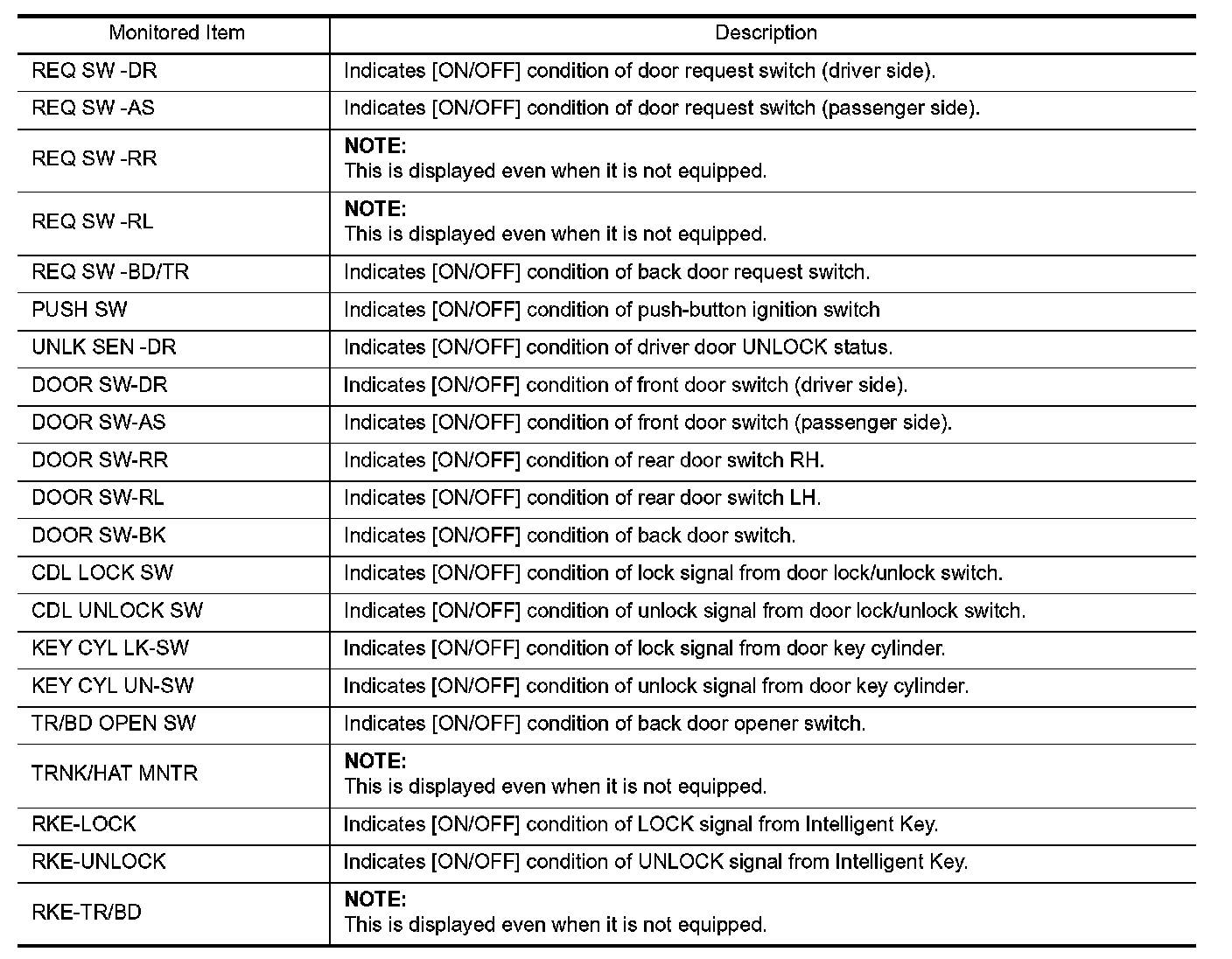 | Monitored Item | Description |
|---|---|
| REQ SW -DR | Indicates [ON/OFF] condition of door request switch (driver side). |
| REQ SW -AS | Indicates [ON/OFF] condition of door request switch (passenger side). |
| REQ SW -RR | NOTE: This is displayed even when it is not equipped. |
| REQ SW -RL | NOTE: This is displayed even when it is not equipped. |
| REQ SW -BD/TR | Indicates [ON/OFF] condition of back door request switch. |
| PUSH SW | Indicates [ON/OFF] condition of push-button ignition switch |
| UNLK SEN -DR | Indicates [ON/OFF] condition of driver door UNLOCK status. |
| DOOR SW-DR | Indicates [ON/OFF] condition of front door switch (driver side). |
| DOOR SW-AS | Indicates [ON/OFF] condition of front door switch (passenger side). |
| DOOR SW-RR | Indicates [ON/OFF] condition of rear door switch RH. |
| DOOR SW-RL | Indicates [ON/OFF] condition of rear door switch LH. |
| DOOR SW-BK | Indicates [ON/OFF] condition of back door switch. |
| CDL LOCK SW | Indicates [ON/OFF] condition of lock signal from door lock/unlock switch. |
| CDL UNLOCK SW | Indicates [ON/OFF] condition of unlock signal from door lock/unlock switch. |
| KEY CYL LK-SW | Indicates [ON/OFF] condition of lock signal from door key cylinder. |
| KEY CYL UN-SW | Indicates [ON/OFF] condition of unlock signal from door key cylinder. |
| TR/BD OPEN SW | Indicates [ON/OFF] condition of back door opener switch. |
| TRNK/HAT MNTR | NOTE: This is displayed even when it is not equipped. |
| RKE-LOCK | Indicates [ON/OFF] condition of LOCK signal from Intelligent Key. |
| RKE-UNLOCK | Indicates [ON/OFF] condition of UNLOCK signal from Intelligent Key. |
| RKE-TR/BD | NOTE: This is displayed even when it is not equipped. |